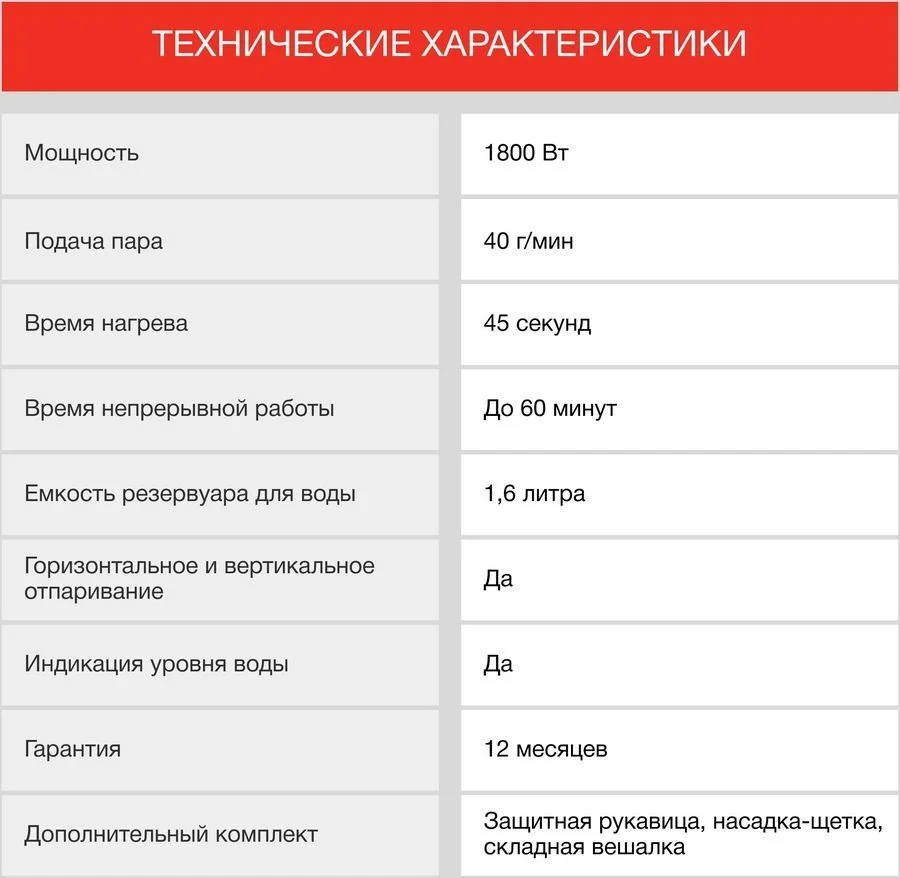 ТЕХНИЧЕСКИЕ ХАРАКТЕРИСТИКИ

| | |
|---|---|
| Мощность | 1800 Вт |
| Подача пара | 40 г/мин |
| Время нагрева | 45 секунд |
| Время непрерывной работы | До 60 минут |
| Емкость резервуара для воды | 1,6 литра |
| Горизонтальное и вертикальное отпаривание | Да |
| Индикация уровня воды | Да |
| Гарантия | 12 месяцев |
| Дополнительный комплект | Защитная рукавица, насадка-щетка, складная вешалка |